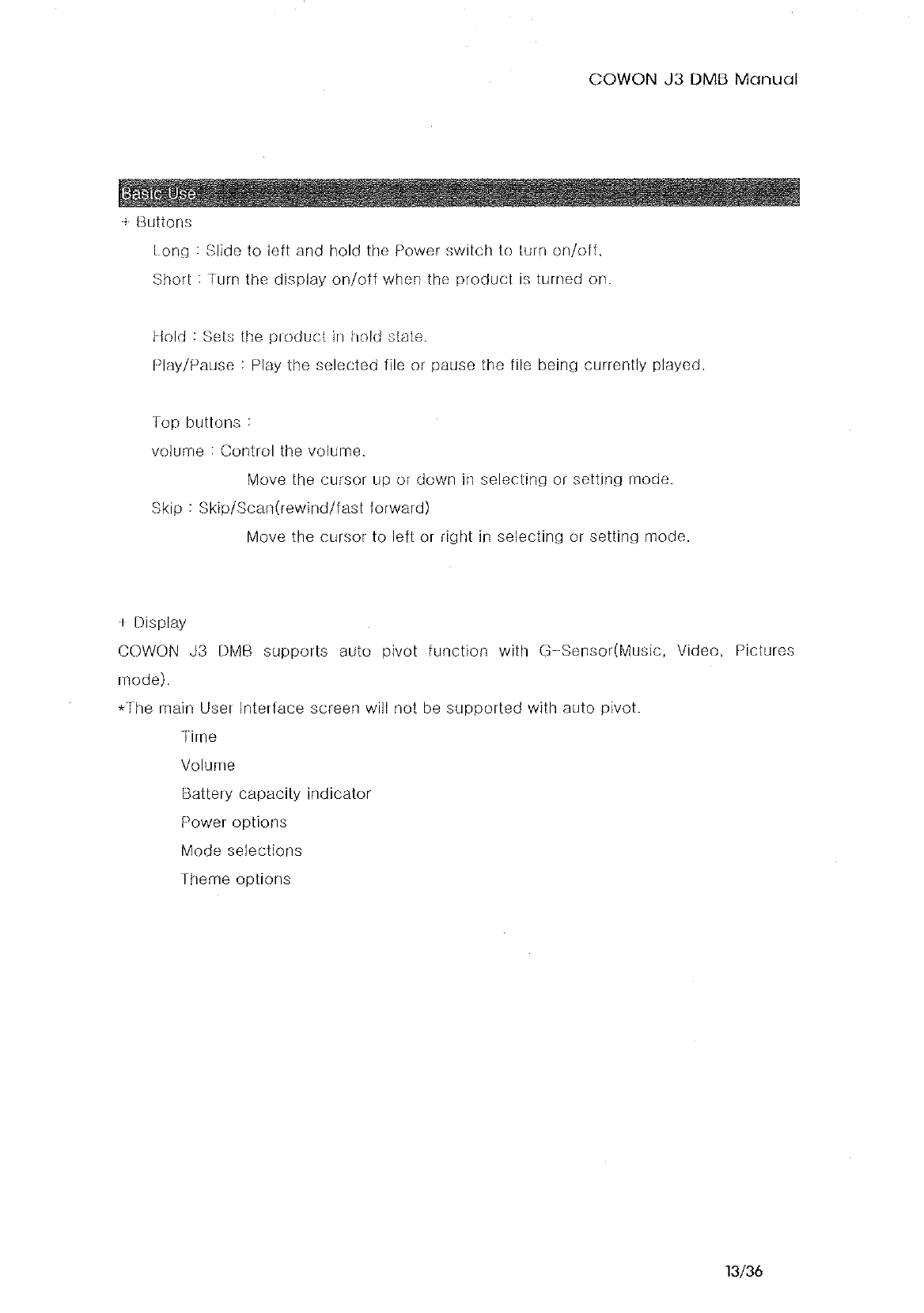 COWON J3 DMB Manual

Basic Use

+ Buttons

Long : Slide to left and hold the Power switch to turn on/off.

Short : Turn the display on/off when the product is turned on.

Hold : Sets the product in hold state.

Play/Pause : Play the selected file or pause the file being currently played.

Top buttons :

volume : Control the volume.

Move the cursor up or down in selecting or setting mode.

Skip : Skip/Scan(rewind/fast forward)

Move the cursor to left or right in selecting or setting mode.

+ Display

COWON J3 DMB supports auto pivot function with G-Sensor(Music, Video, Pictures mode).

*The main User Interface screen will not be supported with auto pivot.

Time

Volume

Battery capacity indicator

Power options

Mode selections

Theme options

13/36